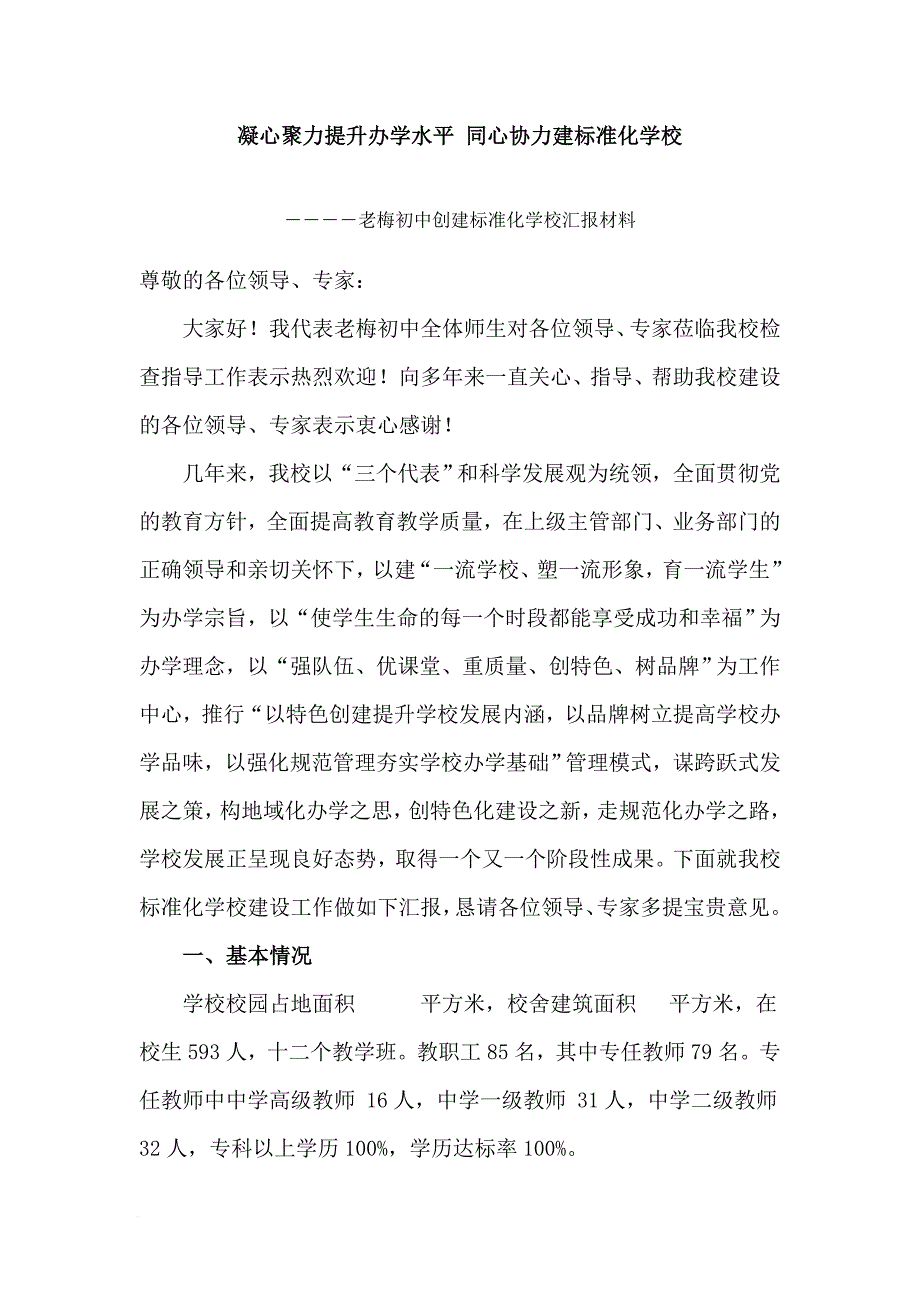 凝心聚力提升办学水平 同心协力建标准化学校

————老梅初中创建标准化学校汇报材料

尊敬的各位领导、专家：

大家好！我代表老梅初中全体师生对各位领导、专家莅临我校检查指导工作表示热烈欢迎！向多年来一直关心、指导、帮助我校建设的各位领导、专家表示衷心感谢！

几年来，我校以“三个代表”和科学发展观为统领，全面贯彻党的教育方针，全面提高教育教学质量，在上级主管部门、业务部门的正确领导和亲切关怀下，以建“一流学校、塑一流形象，育一流学生”为办学宗旨，以“使学生生命的每一个时段都能享受成功和幸福”为办学理念，以“强队伍、优课堂、重质量、创特色、树品牌”为工作中心，推行“以特色创建提升学校发展内涵，以品牌树立提高学校办学品味，以强化规范管理夯实学校办学基础”管理模式，谋跨跃式发展之策，构地域化办学之思，创特色化建设之新，走规范化办学之路，学校发展正呈现良好态势，取得一个又一个阶段性成果。下面就我校标准化学校建设工作做如下汇报，恳请各位领导、专家多提宝贵意见。

一、基本情况

学校校园占地面积　　平方米，校舍建筑面积　平方米，在校生 593 人，十二个教学班。教职工 85 名，其中专任教师 79 名。专任教师中中学高级教师 16 人，中学一级教师 31 人，中学二级教师 32 人，专科以上学历 100%，学历达标率 100%。